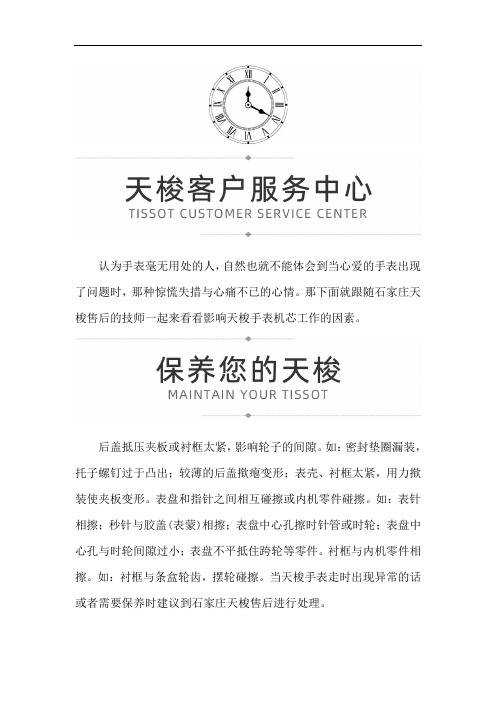 天梭客户服务中心
TISSOT CUSTOMER SERVICE CENTER

认为手表毫无用处的人，自然也就不能体会到当心爱的手表出现了问题时，那种惊慌失措与心痛不已的心情。那下面就跟随石家庄天梭售后的技师一起来看看影响天梭手表机芯工作的因素。

保养您的天梭
MAINTAIN YOUR TISSOT

后盖抵压夹板或衬框太紧，影响轮子的间隙。如：密封垫圈漏装，托子螺钉过于凸出；较薄的后盖揿瘪变形；表壳、衬框太紧，用力揿装使夹板变形。表盘和指针之间相互碰擦或内机零件碰擦。如：表针相擦；秒针与胶盖（表蒙）相擦；表盘中心孔擦时针管或时轮；表盘中心孔与时轮间隙过小；表盘不平抵住跨轮等零件。衬框与内机零件相擦。如：衬框与条盒轮齿，摆轮碰擦。当天梭手表走时出现异常的话或者需要保养时建议到石家庄天梭售后进行处理。